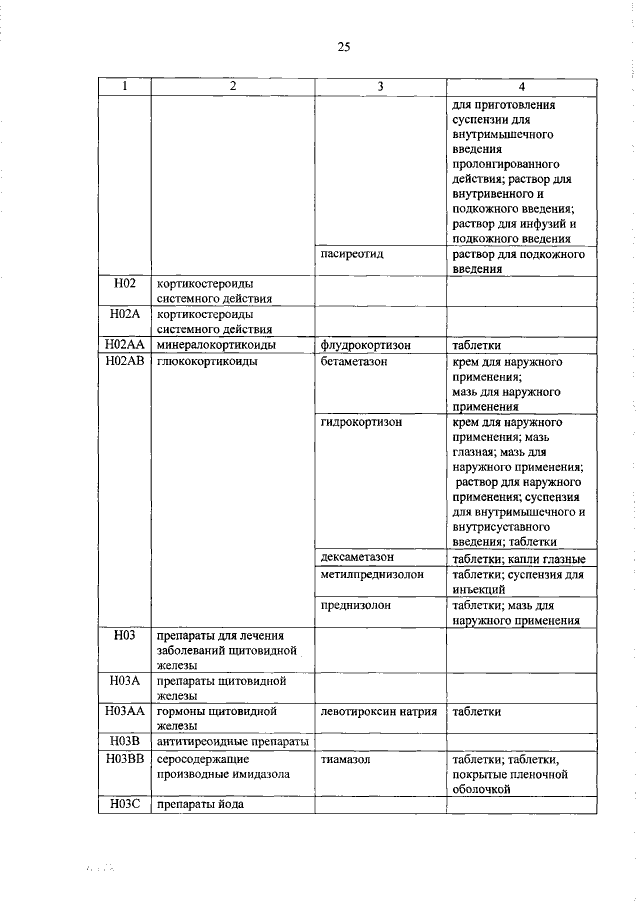 25

| 1 | 2 | 3 | 4 |
|---|---|---|---|
| | | | для приготовления суспензии для внутримышечного введения пролонгированного действия; раствор для внутривенного и подкожного введения; раствор для инфузий и подкожного введения |
| | | пасиреотид | раствор для подкожного введения |
| H02 | кортикостероиды системного действия | | |
| H02A | кортикостероиды системного действия | | |
| H02AA | минералокортикоиды | флудрокортизон | таблетки |
| H02AB | глюкокортикоиды | бетаметазон | крем для наружного применения; мазь для наружного применения |
| | | гидрокортизон | крем для наружного применения; мазь глазная; мазь для наружного применения; раствор для наружного применения; суспензия для внутримышечного и внутрисуставного введения; таблетки |
| | | дексаметазон | таблетки; капли глазные |
| | | метилпреднизолон | таблетки; суспензия для инъекций |
| | | преднизолон | таблетки; мазь для наружного применения |
| H03 | препараты для лечения заболеваний щитовидной железы | | |
| H03A | препараты щитовидной железы | | |
| H03AA | гормоны щитовидной железы | левотироксин натрия | таблетки |
| H03B | антитиреоидные препараты | | |
| H03BB | серосодержащие производные имидазола | тиамазол | таблетки; таблетки, покрытые пленочной оболочкой |
| H03C | препараты йода | | |